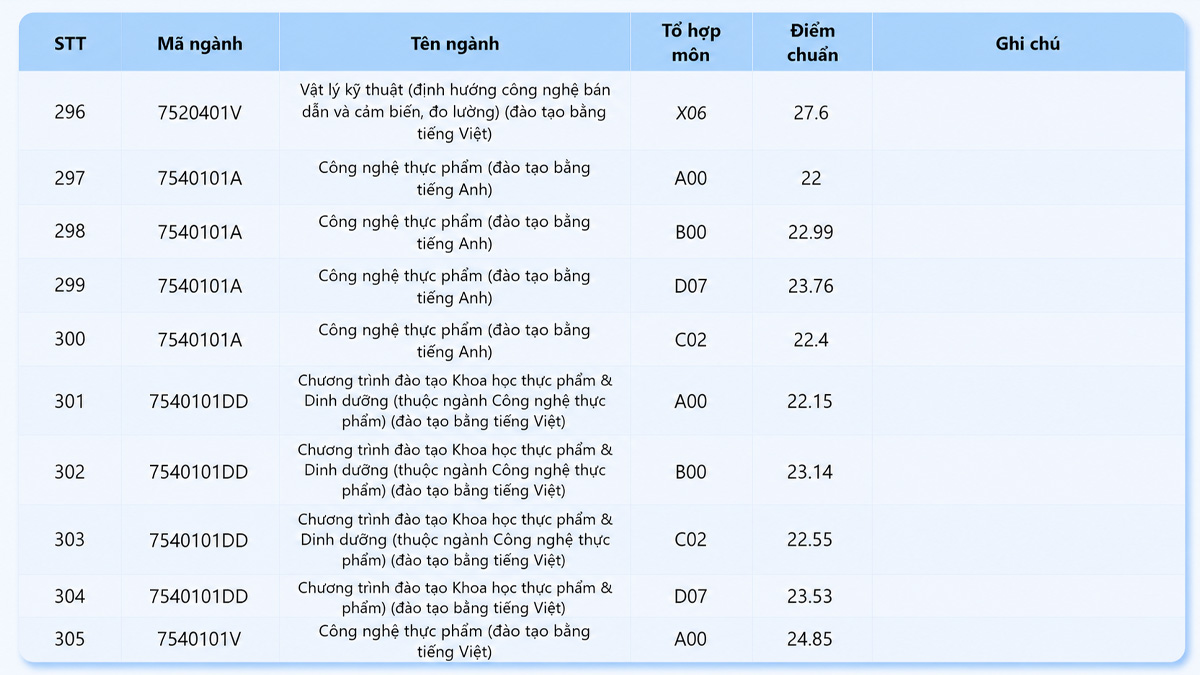 | STT | Mã ngành | Tên ngành | Tổ hợp môn | Điểm chuẩn | Ghi chú |
|---|---|---|---|---|---|
| 296 | 7520401V | Vật lý kỹ thuật (định hướng công nghệ bán dẫn và cảm biến, đo lường) (đào tạo bằng tiếng Việt) | X06 | 27.6 | |
| 297 | 7540101A | Công nghệ thực phẩm (đào tạo bằng tiếng Anh) | A00 | 22 | |
| 298 | 7540101A | Công nghệ thực phẩm (đào tạo bằng tiếng Anh) | B00 | 22.99 | |
| 299 | 7540101A | Công nghệ thực phẩm (đào tạo bằng tiếng Anh) | D07 | 23.76 | |
| 300 | 7540101A | Công nghệ thực phẩm (đào tạo bằng tiếng Anh) | C02 | 22.4 | |
| 301 | 7540101DD | Chương trình đào tạo Khoa học thực phẩm & Dinh dưỡng (thuộc ngành Công nghệ thực phẩm) (đào tạo bằng tiếng Việt) | A00 | 22.15 | |
| 302 | 7540101DD | Chương trình đào tạo Khoa học thực phẩm & Dinh dưỡng (thuộc ngành Công nghệ thực phẩm) (đào tạo bằng tiếng Việt) | B00 | 23.14 | |
| 303 | 7540101DD | Chương trình đào tạo Khoa học thực phẩm & Dinh dưỡng (thuộc ngành Công nghệ thực phẩm) (đào tạo bằng tiếng Việt) | C02 | 22.55 | |
| 304 | 7540101DD | Chương trình đào tạo Khoa học thực phẩm & phẩm) (đào tạo bằng tiếng Việt) | D07 | 23.53 | |
| 305 | 7540101V | Công nghệ thực phẩm (đào tạo bằng tiếng Việt) | A00 | 24.85 | |